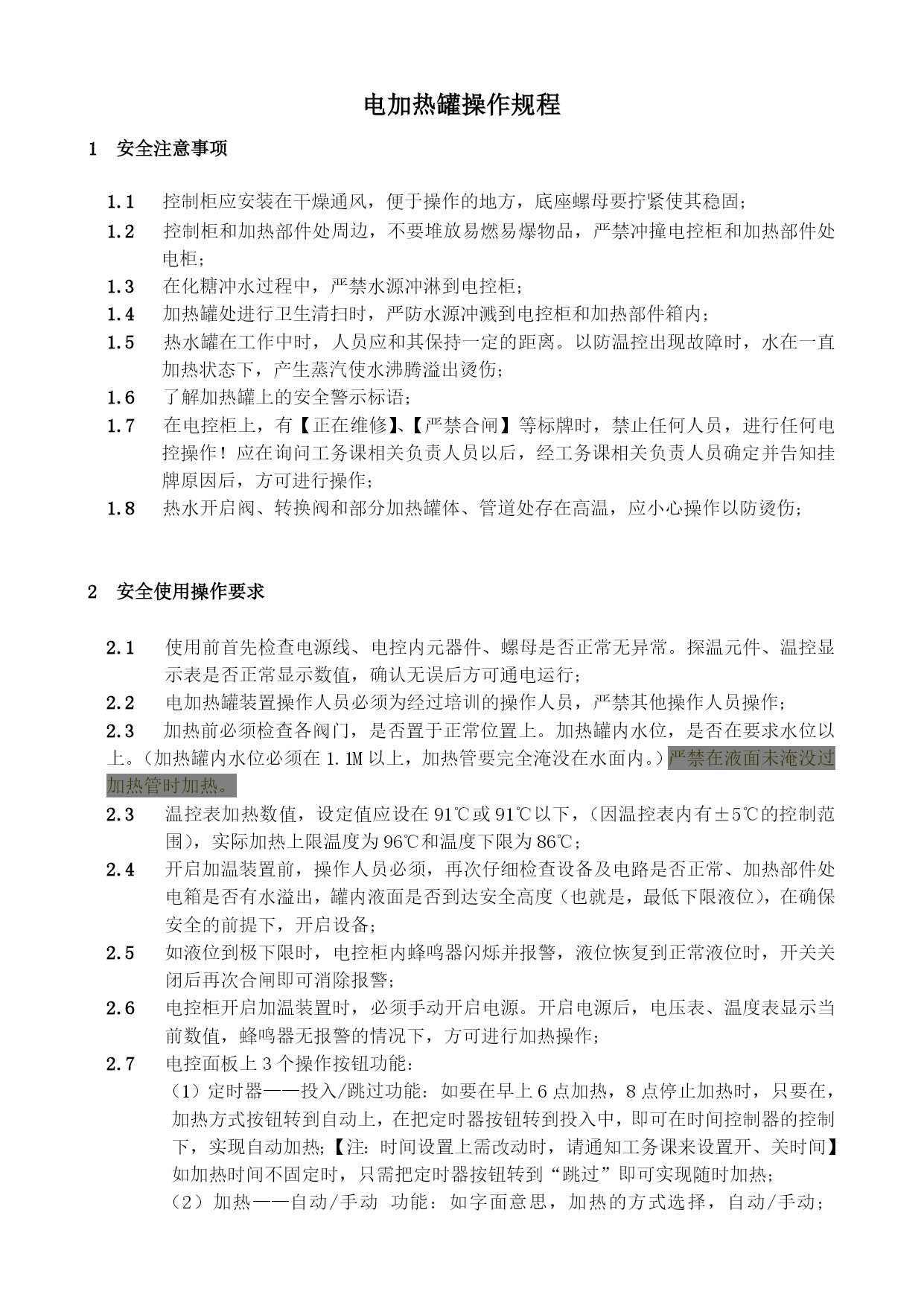 电加热罐操作规程

1 安全注意事项

1.1 控制柜应安装在干燥通风，便于操作的地方，底座螺母要拧紧使其稳固；

1.2 控制柜和加热部件处周边，不要堆放易燃易爆物品，严禁冲撞电控柜和加热部件处电柜；

1.3 在化糖冲水过程中，严禁水源冲淋到电控柜；

1.4 加热罐处进行卫生清扫时，严防水源冲溅到电控柜和加热部件箱内；

1.5 热水罐在工作中时，人员应和其保持一定的距离。以防温控出现故障时，水在一直加热状态下，产生蒸汽使水沸腾溢出烫伤；

1.6 了解加热罐上的安全警示标语；

1.7 在电控柜上，有【正在维修】、【严禁合闸】等标牌时，禁止任何人员，进行任何电控操作！应在询问工务课相关负责人员以后，经工务课相关负责人员确定并告知挂牌原因后，方可进行操作；

1.8 热水开启阀、转换阀和部分加热罐体、管道处存在高温，应小心操作以防烫伤；

2 安全使用操作要求

2.1 使用前首先检查电源线、电控内元器件、螺母是否正常无异常。探温元件、温控显示表是否正常显示数值，确认无误后方可通电运行；

2.2 电加热罐装置操作人员必须为经过培训的操作人员，严禁其他操作人员操作；

2.3 加热前必须检查各阀门，是否置于正常位置上。加热罐内水位，是否在要求水位以上。（加热罐内水位必须在 1.1M 以上，加热管要完全淹没在水面内。）严禁在液面未淹没过加热管时加热。

2.3 温控表加热数值，设定值应设在 91℃或 91℃以下，（因温控表内有±5℃的控制范围），实际加热上限温度为 96℃和温度下限为 86℃；

2.4 开启加温装置前，操作人员必须，再次仔细检查设备及电路是否正常、加热部件处电箱是否有水溢出，罐内液面是否到达安全高度（也就是，最低下限液位），在确保安全的前提下，开启设备；

2.5 如液位到极下限时，电控柜内蜂鸣器闪烁并报警，液位恢复到正常液位时，开关关闭后再次合闸即可消除报警；

2.6 电控柜开启加温装置时，必须手动开启电源。开启电源后，电压表、温度表显示当前数值，蜂鸣器无报警的情况下，方可进行加热操作；

2.7 电控面板上 3 个操作按钮功能：
（1）定时器——投入/跳过功能：如要在早上 6 点加热，8 点停止加热时，只要在，加热方式按钮转到自动上，在把定时器按钮转到投入中，即可在时间控制器的控制下，实现自动加热；【注：时间设置上需改动时，请通知工务课来设置开、关时间】如加热时间不固定时，只需把定时器按钮转到“跳过”即可实现随时加热；
（2）加热——自动/手动 功能：如字面意思，加热的方式选择，自动/手动；